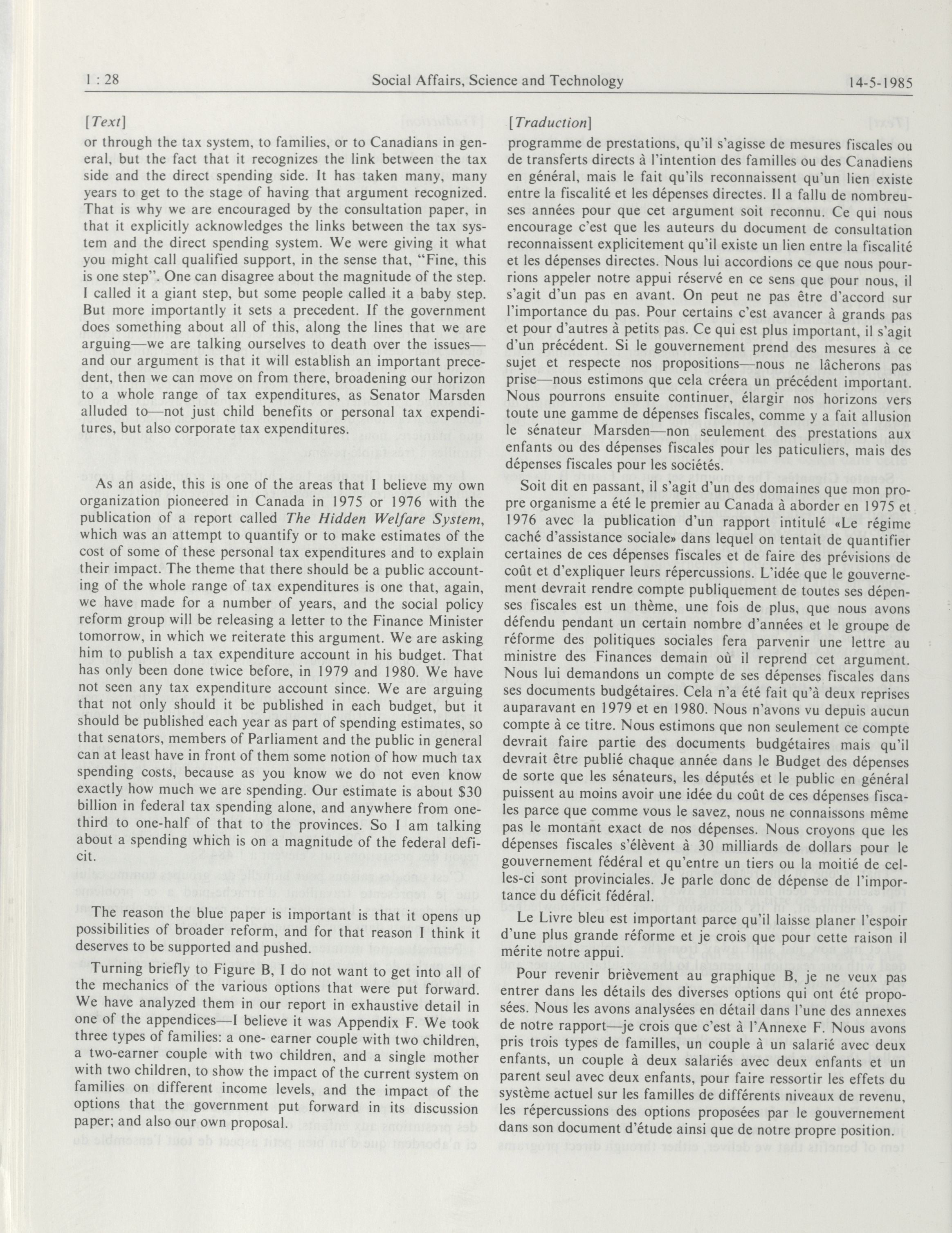 1 : 28 Social Affairs, Science and Technology 14-5-1985

[Text]

or through the tax system, to families, or to Canadians in general, but the fact that it recognizes the link between the tax side and the direct spending side. It has taken many, many years to get to the stage of having that argument recognized. That is why we are encouraged by the consultation paper, in that it explicitly acknowledges the links between the tax system and the direct spending system. We were giving it what you might call qualified support, in the sense that, "Fine, this is one step". One can disagree about the magnitude of the step. I called it a giant step, but some people called it a baby step. But more importantly it sets a precedent. If the government does something about all of this, along the lines that we are arguing—we are talking ourselves to death over the issues—and our argument is that it will establish an important precedent, then we can move on from there, broadening our horizon to a whole range of tax expenditures, as Senator Marsden alluded to—not just child benefits or personal tax expenditures, but also corporate tax expenditures.

As an aside, this is one of the areas that I believe my own organization pioneered in Canada in 1975 or 1976 with the publication of a report called The Hidden Welfare System, which was an attempt to quantify or to make estimates of the cost of some of these personal tax expenditures and to explain their impact. The theme that there should be a public accounting of the whole range of tax expenditures is one that, again, we have made for a number of years, and the social policy reform group will be releasing a letter to the Finance Minister tomorrow, in which we reiterate this argument. We are asking him to publish a tax expenditure account in his budget. That has only been done twice before, in 1979 and 1980. We have not seen any tax expenditure account since. We are arguing that not only should it be published in each budget, but it should be published each year as part of spending estimates, so that senators, members of Parliament and the public in general can at least have in front of them some notion of how much tax spending costs, because as you know we do not even know exactly how much we are spending. Our estimate is about $30 billion in federal tax spending alone, and anywhere from one-third to one-half of that to the provinces. So I am talking about a spending which is on a magnitude of the federal deficit.

The reason the blue paper is important is that it opens up possibilities of broader reform, and for that reason I think it deserves to be supported and pushed.

Turning briefly to Figure B, I do not want to get into all of the mechanics of the various options that were put forward. We have analyzed them in our report in exhaustive detail in one of the appendices—I believe it was Appendix F. We took three types of families: a one- earner couple with two children, a two-earner couple with two children, and a single mother with two children, to show the impact of the current system on families on different income levels, and the impact of the options that the government put forward in its discussion paper; and also our own proposal.

[Traduction]

programme de prestations, qu'il s'agisse de mesures fiscales ou de transferts directs à l'intention des familles ou des Canadiens en général, mais le fait qu'ils reconnaissent qu'un lien existe entre la fiscalité et les dépenses directes. Il a fallu de nombreuses années pour que cet argument soit reconnu. Ce qui nous encourage c'est que les auteurs du document de consultation reconnaissent explicitement qu'il existe un lien entre la fiscalité et les dépenses directes. Nous lui accordions ce que nous pourrions appeler notre appui réservé en ce sens que pour nous, il s'agit d'un pas en avant. On peut ne pas être d'accord sur l'importance du pas. Pour certains c'est avancer à grands pas et pour d'autres à petits pas. Ce qui est plus important, il s'agit d'un précédent. Si le gouvernement prend des mesures à ce sujet et respecte nos propositions—nous ne lâcherons pas prise—nous estimons que cela créera un précédent important. Nous pourrons ensuite continuer, élargir nos horizons vers toute une gamme de dépenses fiscales, comme y a fait allusion le sénateur Marsden—non seulement des prestations aux enfants ou des dépenses fiscales pour les paticuliers, mais des dépenses fiscales pour les sociétés.

Soit dit en passant, il s'agit d'un des domaines que mon propre organisme a été le premier au Canada à aborder en 1975 et 1976 avec la publication d'un rapport intitulé «Le régime caché d'assistance sociale» dans lequel on tentait de quantifier certaines de ces dépenses fiscales et de faire des prévisions de coût et d'expliquer leurs répercussions. L'idée que le gouvernement devrait rendre compte publiquement de toutes ses dépenses fiscales est un thème, une fois de plus, que nous avons défendu pendant un certain nombre d'années et le groupe de réforme des politiques sociales fera parvenir une lettre au ministre des Finances demain où il reprend cet argument. Nous lui demandons un compte de ses dépenses fiscales dans ses documents budgétaires. Cela n'a été fait qu'à deux reprises auparavant en 1979 et en 1980. Nous n'avons vu depuis aucun compte à ce titre. Nous estimons que non seulement ce compte devrait faire partie des documents budgétaires mais qu'il devrait être publié chaque année dans le Budget des dépenses de sorte que les sénateurs, les députés et le public en général puissent au moins avoir une idée du coût de ces dépenses fiscales parce que comme vous le savez, nous ne connaissons même pas le montant exact de nos dépenses. Nous croyons que les dépenses fiscales s'élèvent à 30 milliards de dollars pour le gouvernement fédéral et qu'entre un tiers ou la moitié de celles-ci sont provinciales. Je parle donc de dépense de l'importance du déficit fédéral.

Le Livre bleu est important parce qu'il laisse planer l'espoir d'une plus grande réforme et je crois que pour cette raison il mérite notre appui.

Pour revenir brièvement au graphique B, je ne veux pas entrer dans les détails des diverses options qui ont été proposées. Nous les avons analysées en détail dans l'une des annexes de notre rapport—je crois que c'est à l'Annexe F. Nous avons pris trois types de familles, un couple à un salarié avec deux enfants, un couple à deux salariés avec deux enfants et un parent seul avec deux enfants, pour faire ressortir les effets du système actuel sur les familles de différents niveaux de revenu, les répercussions des options proposées par le gouvernement dans son document d'étude ainsi que de notre propre position.